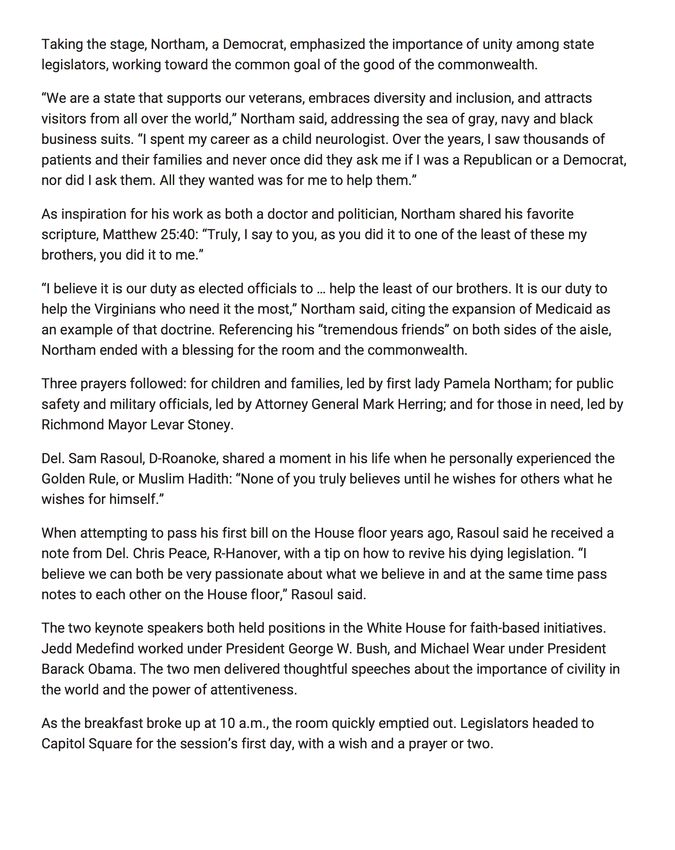 Taking the stage, Northam, a Democrat, emphasized the importance of unity among state legislators, working toward the common goal of the good of the commonwealth.

“We are a state that supports our veterans, embraces diversity and inclusion, and attracts visitors from all over the world,” Northam said, addressing the sea of gray, navy and black business suits. “I spent my career as a child neurologist. Over the years, I saw thousands of patients and their families and never once did they ask me if I was a Republican or a Democrat, nor did I ask them. All they wanted was for me to help them.”

As inspiration for his work as both a doctor and politician, Northam shared his favorite scripture, Matthew 25:40: “Truly, I say to you, as you did it to one of the least of these my brothers, you did it to me.”

“I believe it is our duty as elected officials to … help the least of our brothers. It is our duty to help the Virginians who need it the most,” Northam said, citing the expansion of Medicaid as an example of that doctrine. Referencing his “tremendous friends” on both sides of the aisle, Northam ended with a blessing for the room and the commonwealth.

Three prayers followed: for children and families, led by first lady Pamela Northam; for public safety and military officials, led by Attorney General Mark Herring; and for those in need, led by Richmond Mayor Levar Stoney.

Del. Sam Rasoul, D-Roanoke, shared a moment in his life when he personally experienced the Golden Rule, or Muslim Hadith: “None of you truly believes until he wishes for others what he wishes for himself.”

When attempting to pass his first bill on the House floor years ago, Rasoul said he received a note from Del. Chris Peace, R-Hanover, with a tip on how to revive his dying legislation. “I believe we can both be very passionate about what we believe in and at the same time pass notes to each other on the House floor,” Rasoul said.

The two keynote speakers both held positions in the White House for faith-based initiatives. Jedd Medefind worked under President George W. Bush, and Michael Wear under President Barack Obama. The two men delivered thoughtful speeches about the importance of civility in the world and the power of attentiveness.

As the breakfast broke up at 10 a.m., the room quickly emptied out. Legislators headed to Capitol Square for the session’s first day, with a wish and a prayer or two.